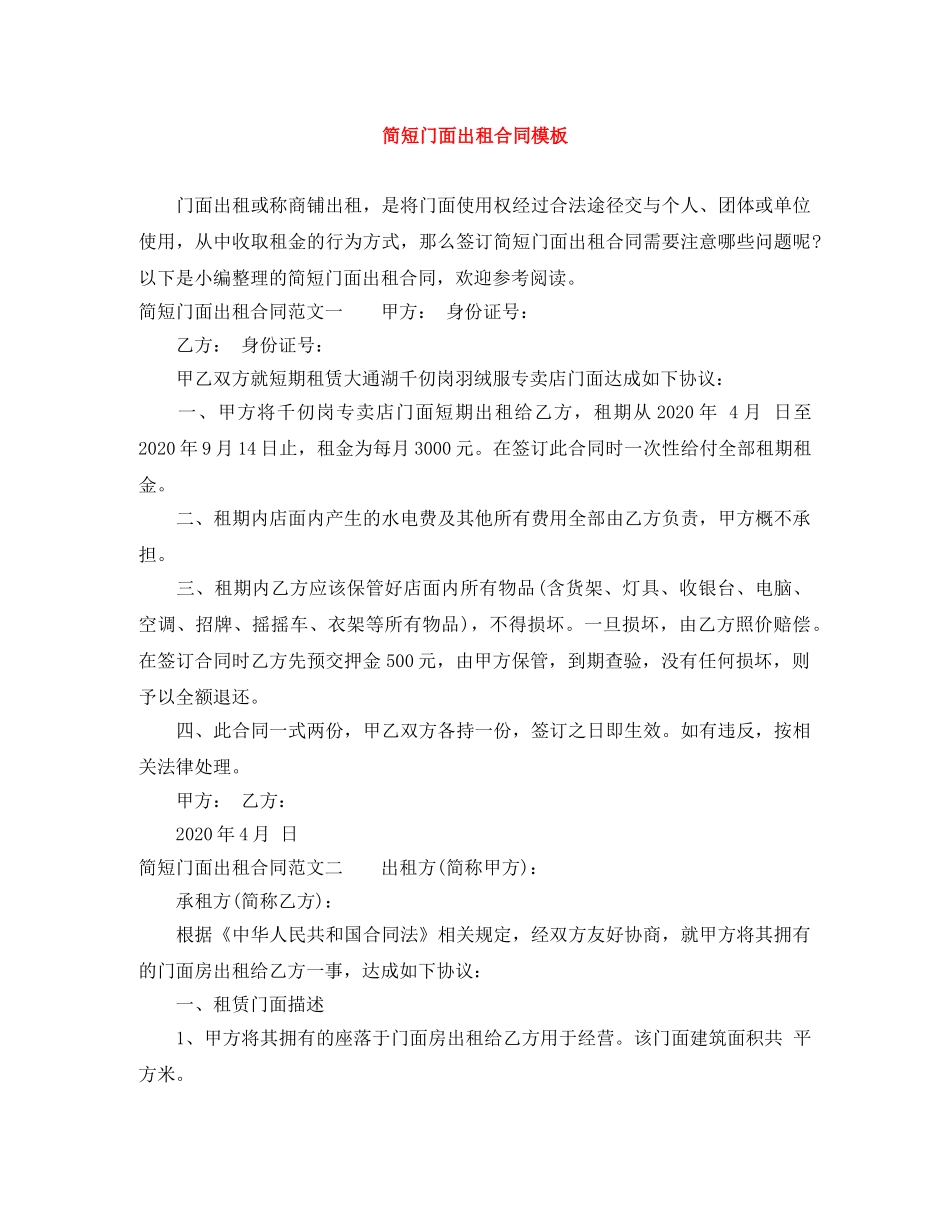 简短门面出租合同模板

门面出租或称商铺出租，是将门面使用权经过合法途径交与个人、团体或单位使用，从中收取租金的行为方式，那么签订简短门面出租合同需要注意哪些问题呢？以下是小编整理的简短门面出租合同，欢迎参考阅读。

简短门面出租合同范文一　　甲方：　身份证号：

乙方：　身份证号：

甲乙双方就短期租赁大通湖千仞岗羽绒服专卖店门面达成如下协议：

一、甲方将千仞岗专卖店门面短期出租给乙方，租期从 2020 年　4 月　日至 2020 年 9 月 14 日止，租金为每月 3000 元。在签订此合同时一次性给付全部租期租金。

二、租期内店面内产生的水电费及其他所有费用全部由乙方负责，甲方概不承担。

三、租期内乙方应该保管好店面内所有物品(含货架、灯具、收银台、电脑、空调、招牌、摇摇车、衣架等所有物品)，不得损坏。一旦损坏，由乙方照价赔偿。在签订合同时乙方先预交押金 500 元，由甲方保管，到期查验，没有任何损坏，则予以全额退还。

四、此合同一式两份，甲乙双方各持一份，签订之日即生效。如有违反，按相关法律处理。

甲方：　乙方：

2020 年 4 月　日

简短门面出租合同范文二　　出租方(简称甲方)：

承租方(简称乙方)：

根据《中华人民共和国合同法》相关规定，经双方友好协商，就甲方将其拥有的门面房出租给乙方一事，达成如下协议：

一、租赁门面描述

1、甲方将其拥有的座落于门面房出租给乙方用于经营。该门面建筑面积共　平方米。